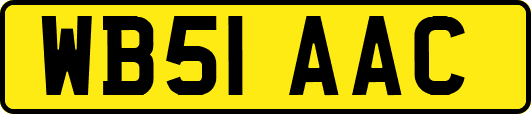 WB51 AAC